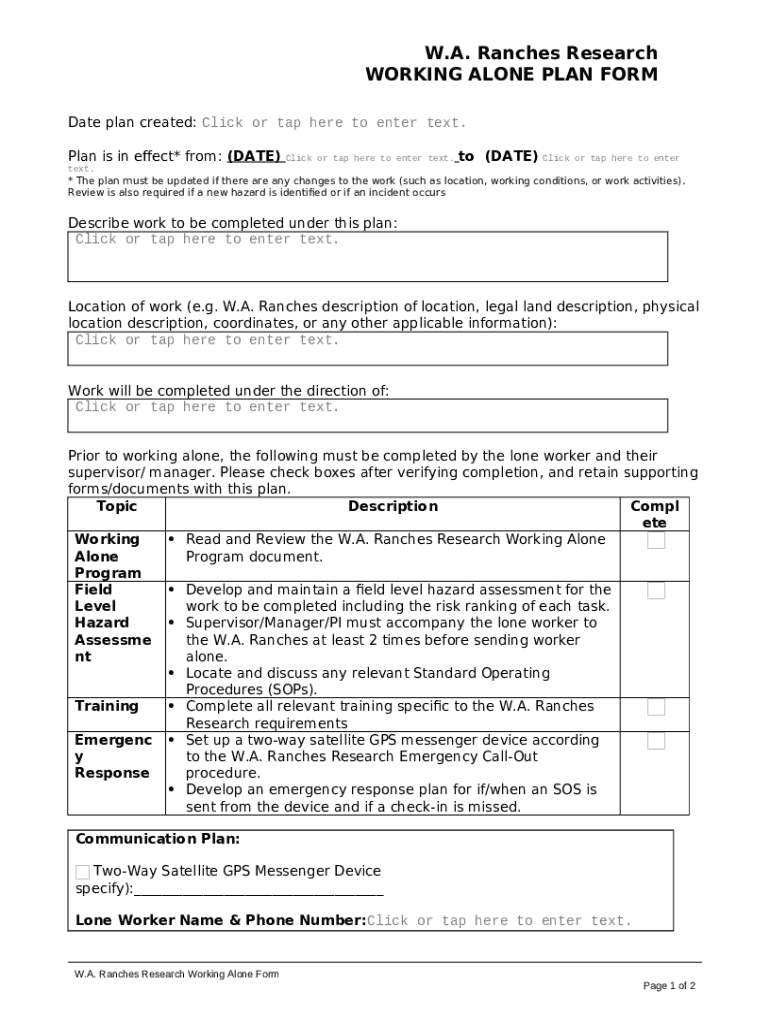 W.A. Ranches Research
WORKING ALONE PLAN FORM

Date plan created: Click or tap here to enter text.

Plan is in effect* from: (DATE) Click or tap here to enter text. to (DATE) Click or tap here to enter text.
* The plan must be updated if there are any changes to the work (such as location, working conditions, or work activities). Review is also required if a new hazard is identified or if an incident occurs

Describe work to be completed under this plan:
Click or tap here to enter text.

Location of work (e.g. W.A. Ranches description of location, legal land description, physical location description, coordinates, or any other applicable information):
Click or tap here to enter text.

Work will be completed under the direction of:
Click or tap here to enter text.

Prior to working alone, the following must be completed by the lone worker and their supervisor/ manager. Please check boxes after verifying completion, and retain supporting forms/documents with this plan.

| Topic | Description | Complete |
|---|---|---|
| Working Alone Program | • Read and Review the W.A. Ranches Research Working Alone Program document. | ☐ |
| Field Level Hazard Assessment | • Develop and maintain a field level hazard assessment for the work to be completed including the risk ranking of each task. • Supervisor/Manager/PI must accompany the lone worker to the W.A. Ranches at least 2 times before sending worker alone. • Locate and discuss any relevant Standard Operating Procedures (SOPs). | ☐ |
| Training | • Complete all relevant training specific to the W.A. Ranches Research requirements | ☐ |
| Emergency Response | • Set up a two-way satellite GPS messenger device according to the W.A. Ranches Research Emergency Call-Out procedure. • Develop an emergency response plan for if/when an SOS is sent from the device and if a check-in is missed. | ☐ |

Communication Plan:

☐ Two-Way Satellite GPS Messenger Device specify):________________________________

Lone Worker Name & Phone Number:Click or tap here to enter text.

W.A. Ranches Research Working Alone Form

Page 1 of 2